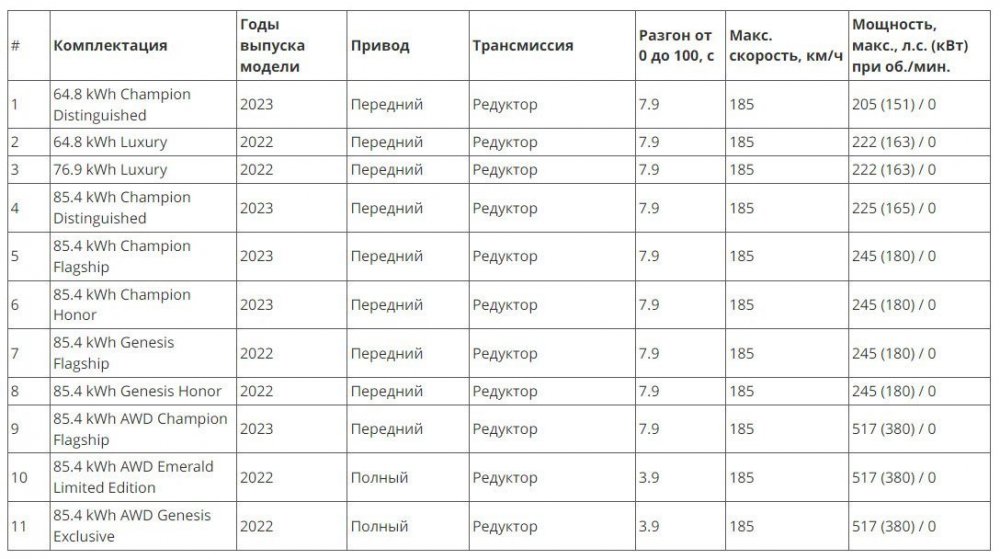 | # | Комплектация | Годы выпуска модели | Привод | Трансмиссия | Разгон от 0 до 100, с | Макс. скорость, км/ч | Мощность, макс., л.с. (кВт) при об./мин. |
|---|---|---|---|---|---|---|---|
| 1 | 64.8 kWh Champion Distinguished | 2023 | Передний | Редуктор | 7.9 | 185 | 205 (151) / 0 |
| 2 | 64.8 kWh Luxury | 2022 | Передний | Редуктор | 7.9 | 185 | 222 (163) / 0 |
| 3 | 76.9 kWh Luxury | 2022 | Передний | Редуктор | 7.9 | 185 | 222 (163) / 0 |
| 4 | 85.4 kWh Champion Distinguished | 2023 | Передний | Редуктор | 7.9 | 185 | 225 (165) / 0 |
| 5 | 85.4 kWh Champion Flagship | 2023 | Передний | Редуктор | 7.9 | 185 | 245 (180) / 0 |
| 6 | 85.4 kWh Champion Honor | 2023 | Передний | Редуктор | 7.9 | 185 | 245 (180) / 0 |
| 7 | 85.4 kWh Genesis Flagship | 2022 | Передний | Редуктор | 7.9 | 185 | 245 (180) / 0 |
| 8 | 85.4 kWh Genesis Honor | 2022 | Передний | Редуктор | 7.9 | 185 | 245 (180) / 0 |
| 9 | 85.4 kWh AWD Champion Flagship | 2023 | Передний | Редуктор | 7.9 | 185 | 517 (380) / 0 |
| 10 | 85.4 kWh AWD Emerald Limited Edition | 2022 | Полный | Редуктор | 3.9 | 185 | 517 (380) / 0 |
| 11 | 85.4 kWh AWD Genesis Exclusive | 2022 | Полный | Редуктор | 3.9 | 185 | 517 (380) / 0 |